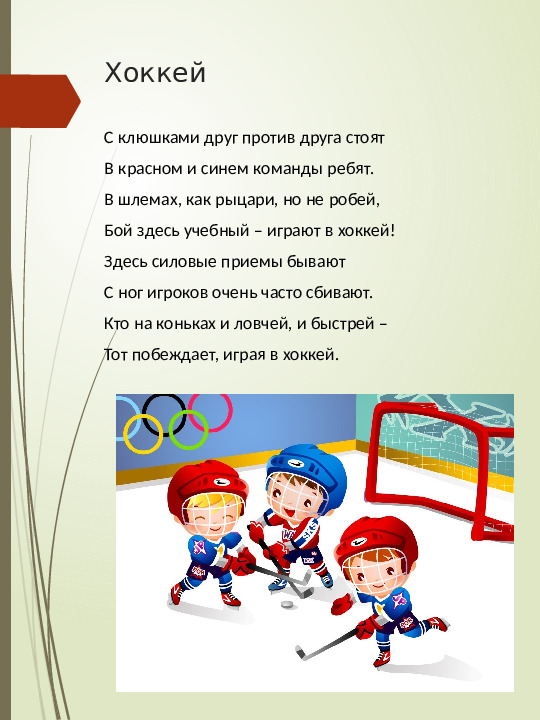 Хоккей

С клюшками друг против друга стоят
В красном и синем команды ребят.
В шлемах, как рыцари, но не робей,
Бой здесь учебный – играют в хоккей!
Здесь силовые приемы бывают
С ног игроков очень часто сбивают.
Кто на коньках и ловчей, и быстрей –
Тот побеждает, играя в хоккей.